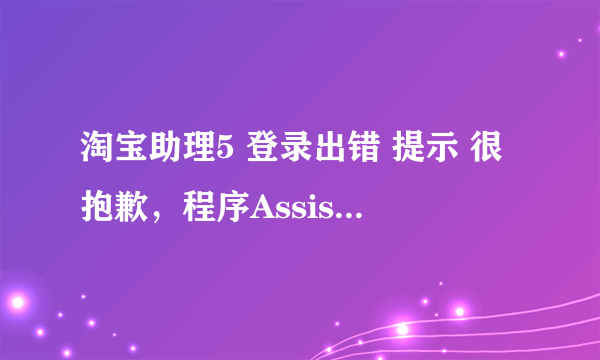 淘宝助理5 登录出错 提示 很抱歉，程序Assis...